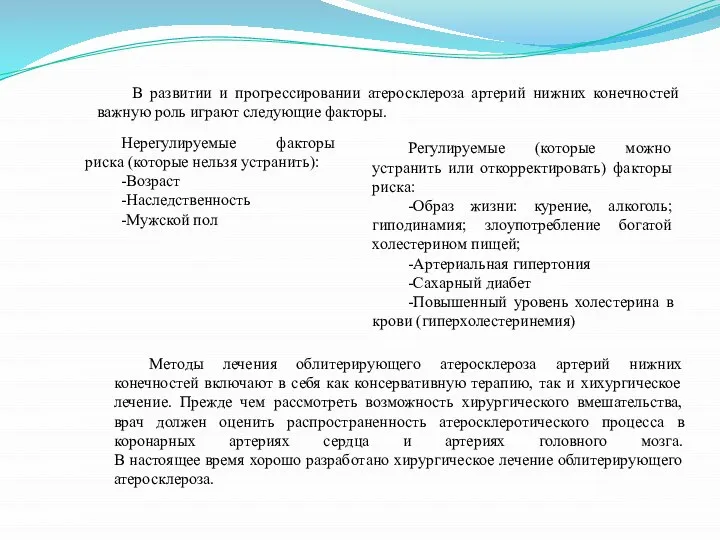 В развитии и прогрессировании атеросклероза артерий нижних конечностей важную роль играют следующие факторы.

Нерегулируемые факторы риска (которые нельзя устранить):
-Возраст
-Наследственность
-Мужской пол

Регулируемые (которые можно устранить или откорректировать) факторы риска:
-Образ жизни: курение, алкоголь; гиподинамия; злоупотребление богатой холестерином пищей;
-Артериальная гипертония
-Сахарный диабет
-Повышенный уровень холестерина в крови (гиперхолестеринемия)

Методы лечения облитерирующего атеросклероза артерий нижних конечностей включают в себя как консервативную терапию, так и хихургическое лечение. Прежде чем рассмотреть возможность хирургического вмешательства, врач должен оценить распространенность атеросклеротического процесса в коронарных артериях сердца и артериях головного мозга. В настоящее время хорошо разработано хирургическое лечение облитерирующего атеросклероза.